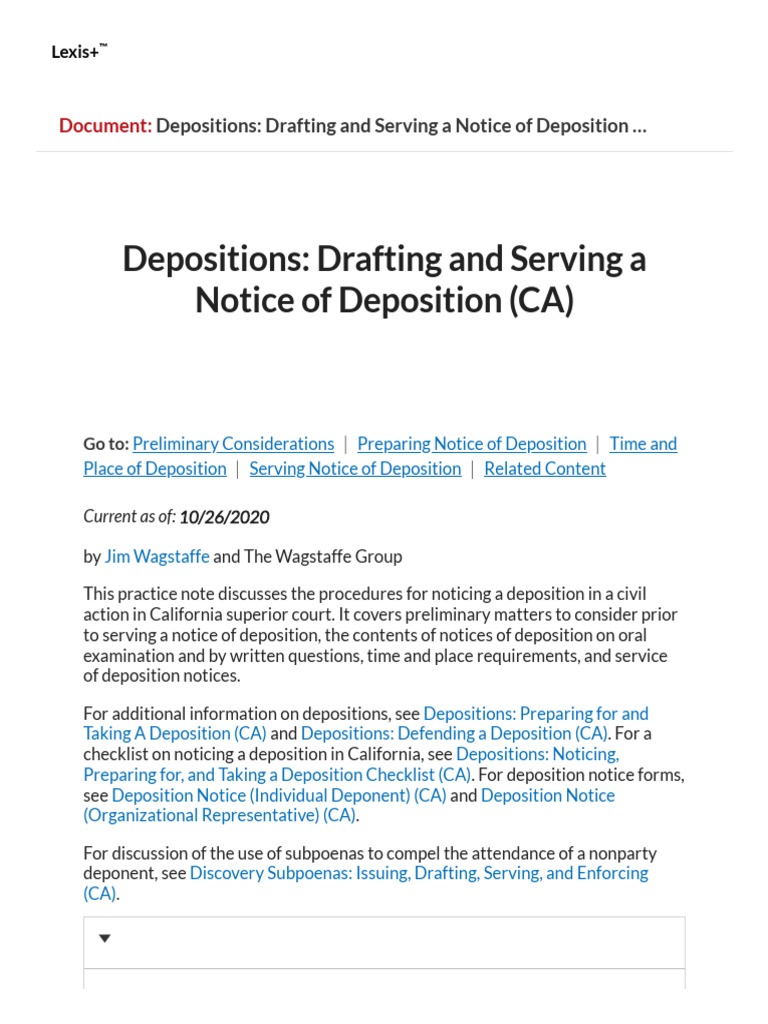 Lexis+™

Document: Depositions: Drafting and Serving a Notice of Deposition ...

Depositions: Drafting and Serving a Notice of Deposition (CA)

Go to: Preliminary Considerations | Preparing Notice of Deposition | Time and Place of Deposition | Serving Notice of Deposition | Related Content

Current as of: 10/26/2020

by Jim Wagstaffe and The Wagstaffe Group

This practice note discusses the procedures for noticing a deposition in a civil action in California superior court. It covers preliminary matters to consider prior to serving a notice of deposition, the contents of notices of deposition on oral examination and by written questions, time and place requirements, and service of deposition notices.

For additional information on depositions, see Depositions: Preparing for and Taking A Deposition (CA) and Depositions: Defending a Deposition (CA). For a checklist on noticing a deposition in California, see Depositions: Noticing, Preparing for, and Taking a Deposition Checklist (CA). For deposition notice forms, see Deposition Notice (Individual Deponent) (CA) and Deposition Notice (Organizational Representative) (CA).

For discussion of the use of subpoenas to compel the attendance of a nonparty deponent, see Discovery Subpoenas: Issuing, Drafting, Serving, and Enforcing (CA).